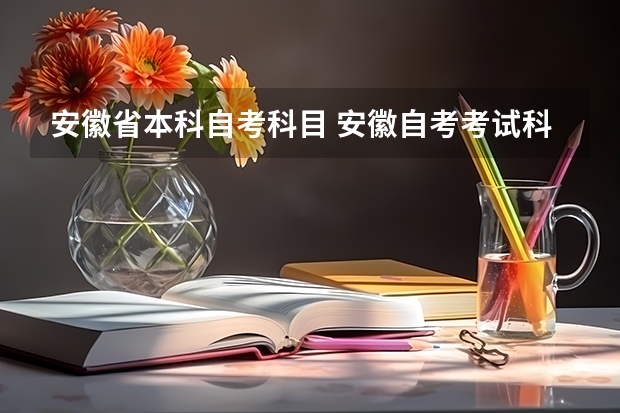 安徽省本科自考科目 安徽自考考试科